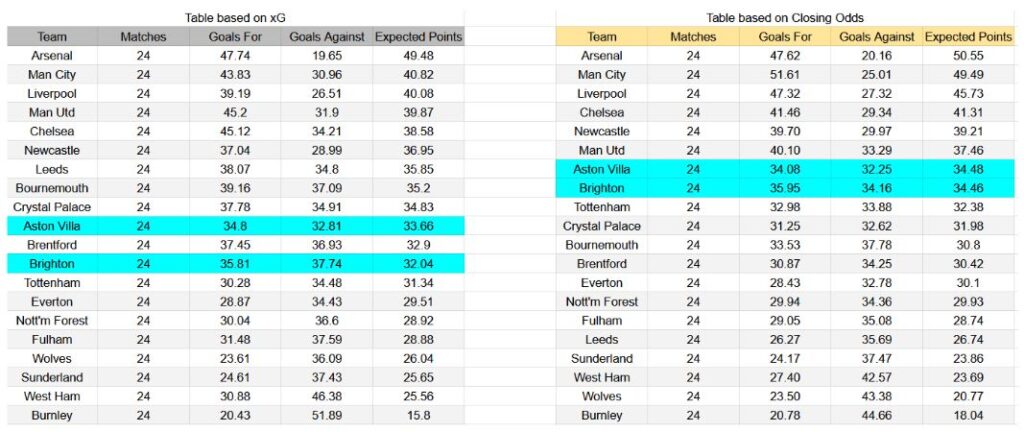 Table based on xG

| Team | Matches | Goals For | Goals Against | Expected Points |
|---|---|---|---|---|
| Arsenal | 24 | 47.74 | 19.65 | 49.48 |
| Man City | 24 | 43.83 | 30.96 | 40.82 |
| Liverpool | 24 | 39.19 | 26.51 | 40.08 |
| Man Utd | 24 | 45.2 | 31.9 | 39.87 |
| Chelsea | 24 | 45.12 | 34.21 | 38.58 |
| Newcastle | 24 | 37.04 | 28.99 | 36.95 |
| Leeds | 24 | 38.07 | 34.8 | 35.85 |
| Bournemouth | 24 | 39.16 | 37.09 | 35.2 |
| Crystal Palace | 24 | 37.78 | 34.91 | 34.83 |
| Aston Villa | 24 | 34.8 | 32.81 | 33.66 |
| Brentford | 24 | 37.45 | 36.93 | 32.9 |
| Brighton | 24 | 35.81 | 37.74 | 32.04 |
| Tottenham | 24 | 30.28 | 34.48 | 31.34 |
| Everton | 24 | 28.87 | 34.43 | 29.51 |
| Nott'm Forest | 24 | 30.04 | 36.6 | 28.92 |
| Fulham | 24 | 31.48 | 37.59 | 28.88 |
| Wolves | 24 | 23.61 | 36.09 | 26.04 |
| Sunderland | 24 | 24.61 | 37.43 | 25.65 |
| West Ham | 24 | 30.88 | 46.38 | 25.56 |
| Burnley | 24 | 20.43 | 51.89 | 15.8 |

Table based on Closing Odds

| Team | Matches | Goals For | Goals Against | Expected Points |
|---|---|---|---|---|
| Arsenal | 24 | 47.62 | 20.16 | 50.55 |
| Man City | 24 | 51.61 | 25.01 | 49.49 |
| Liverpool | 24 | 47.32 | 27.32 | 45.73 |
| Chelsea | 24 | 41.46 | 29.34 | 41.31 |
| Newcastle | 24 | 39.70 | 29.97 | 39.21 |
| Man Utd | 24 | 40.10 | 33.29 | 37.46 |
| Aston Villa | 24 | 34.08 | 32.25 | 34.48 |
| Brighton | 24 | 35.95 | 34.16 | 34.46 |
| Tottenham | 24 | 32.98 | 33.88 | 32.38 |
| Crystal Palace | 24 | 31.25 | 32.62 | 31.98 |
| Bournemouth | 24 | 33.53 | 37.78 | 30.8 |
| Brentford | 24 | 30.87 | 34.25 | 30.42 |
| Everton | 24 | 28.43 | 32.78 | 30.1 |
| Nott'm Forest | 24 | 29.94 | 34.36 | 29.93 |
| Fulham | 24 | 29.05 | 35.08 | 28.74 |
| Leeds | 24 | 26.27 | 35.69 | 26.74 |
| Sunderland | 24 | 24.17 | 37.47 | 23.86 |
| West Ham | 24 | 27.40 | 42.57 | 23.69 |
| Wolves | 24 | 23.50 | 43.38 | 20.77 |
| Burnley | 24 | 20.78 | 44.66 | 18.04 |